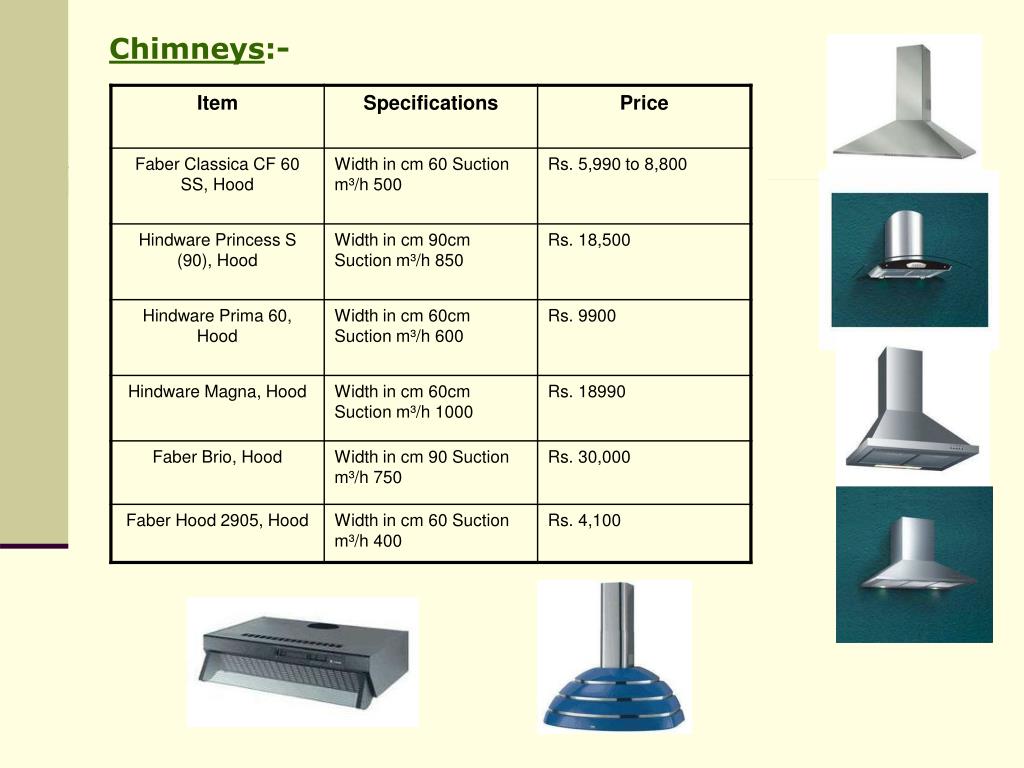 Chimneys:-

| Item | Specifications | Price |
|---|---|---|
| Faber Classica CF 60 SS, Hood | Width in cm 60 Suction m³/h 500 | Rs. 5,990 to 8,800 |
| Hindware Princess S (90), Hood | Width in cm 90cm Suction m³/h 850 | Rs. 18,500 |
| Hindware Prima 60, Hood | Width in cm 60cm Suction m³/h 600 | Rs. 9900 |
| Hindware Magna, Hood | Width in cm 60cm Suction m³/h 1000 | Rs. 18990 |
| Faber Brio, Hood | Width in cm 90 Suction m³/h 750 | Rs. 30,000 |
| Faber Hood 2905, Hood | Width in cm 60 Suction m³/h 400 | Rs. 4,100 |